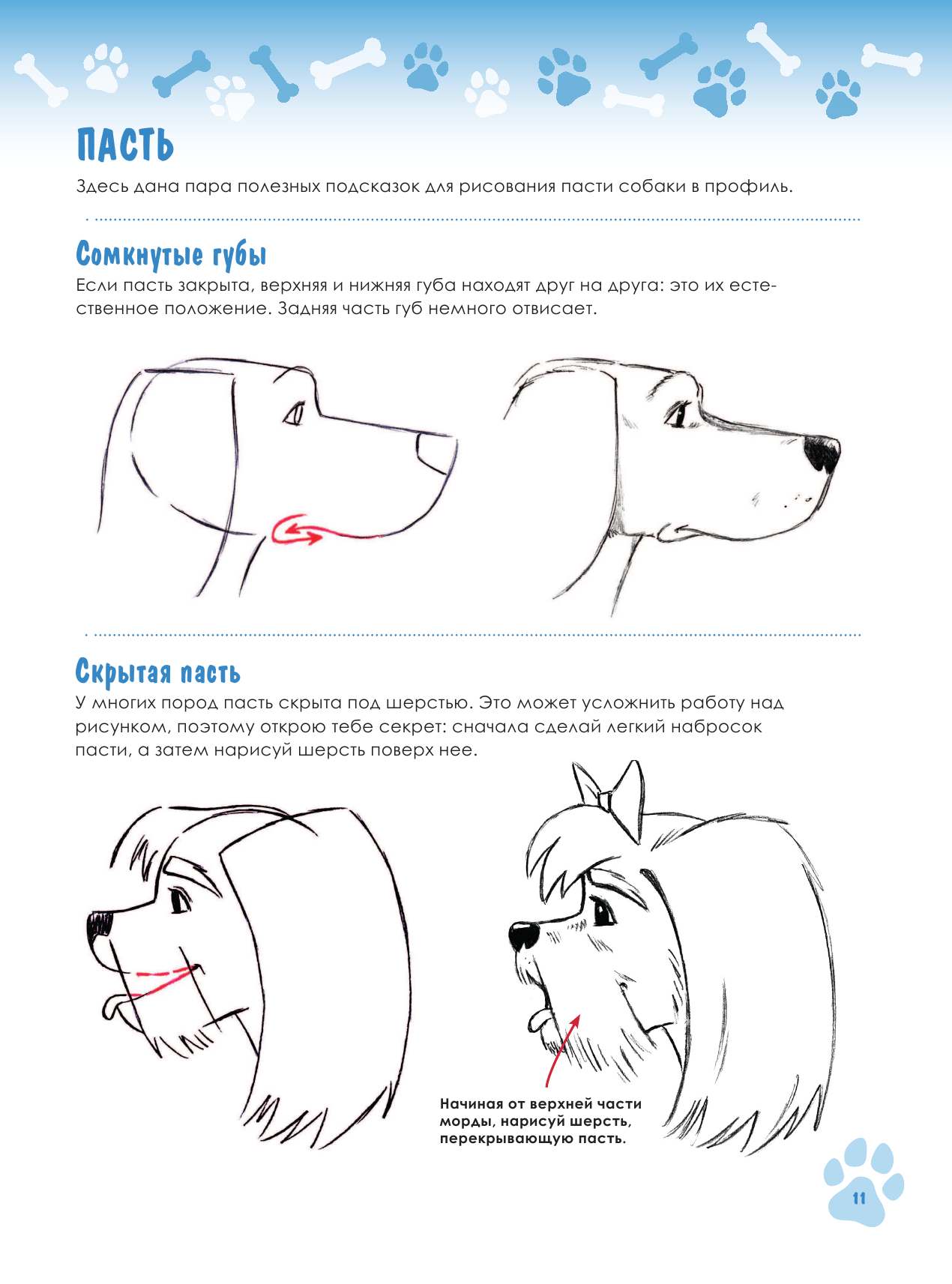 ПАСТЬ

Здесь дана пара полезных подсказок для рисования пасти собаки в профиль.

Сомкнутые губы

Если пасть закрыта, верхняя и нижняя губа находят друг на друга: это их естественное положение. Задняя часть губ немного отвисает.

Скрытая пасть

У многих пород пасть скрыта под шерстью. Это может усложнить работу над рисунком, поэтому открою тебе секрет: сначала сделай легкий набросок пасти, а затем нарисуй шерсть поверх нее.

Начиная от верхней части морды, нарисуй шерсть, перекрывающую пасть.

11